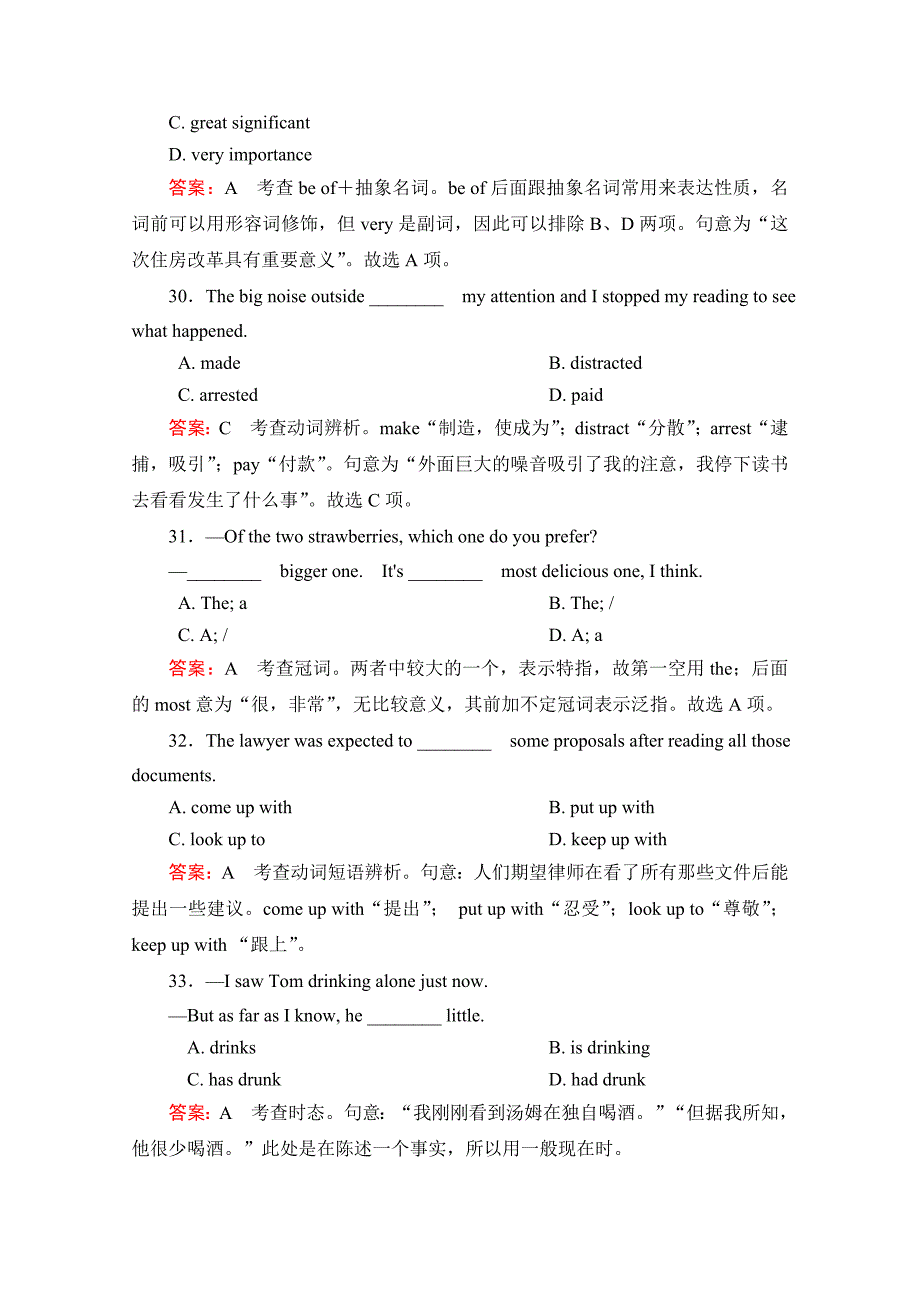 C. great significant
D. very importance
答案：A　考查 be of＋抽象名词。be of 后面跟抽象名词常用来表达性质，名词前可以用形容词修饰，但 very 是副词，因此可以排除 B、D 两项。句意为“这次住房改革具有重要意义”。故选 A 项。

30．The big noise outside ________ my attention and I stopped my reading to see what happened.
A. made　　B. distracted
C. arrested　　D. paid
答案：C　考查动词辨析。make“制造，使成为”；distract“分散”；arrest“逮捕，吸引”；pay“付款”。句意为“外面巨大的噪音吸引了我的注意，我停下读书去看看发生了什么事”。故选 C 项。

31．—Of the two strawberries, which one do you prefer?
—________ bigger one. It's ________ most delicious one, I think.
A. The; a　　B. The; /
C. A; /　　D. A; a
答案：A　考查冠词。两者中较大的一个，表示特指，故第一空用 the；后面的 most 意为“很，非常”，无比较意义，其前加不定冠词表示泛指。故选 A 项。

32．The lawyer was expected to ________ some proposals after reading all those documents.
A. come up with　　B. put up with
C. look up to　　D. keep up with
答案：A　考查动词短语辨析。句意：人们期望律师在看了所有那些文件后能提出一些建议。come up with“提出”； put up with“忍受”；look up to“尊敬”；keep up with “跟上”。

33．—I saw Tom drinking alone just now.
—But as far as I know, he ________ little.
A. drinks　　B. is drinking
C. has drunk　　D. had drunk
答案：A　考查时态。句意：“我刚刚看到汤姆在独自喝酒。”“但据我所知，他很少喝酒。”此处是在陈述一个事实，所以用一般现在时。